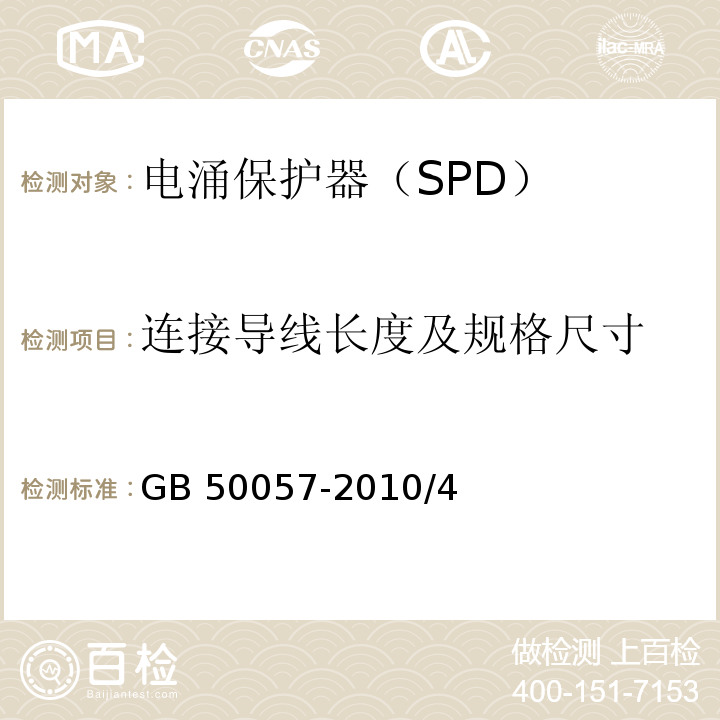 MA CNAS AC ilac-MRA

检测对象：电涌保护器（SPD）

检测项目：连接导线长度及规格尺寸

检测标准：GB 50057-2010/4

百检 Baijiantest.com

做检测 上百检
400-151-7153